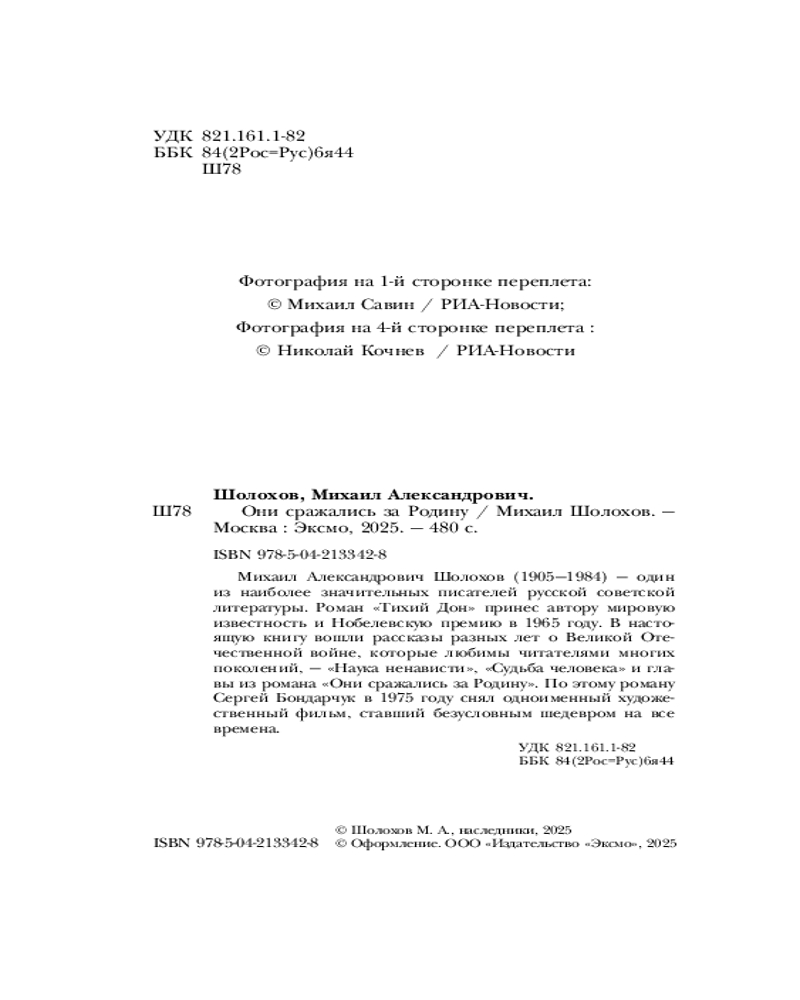 УДК 821.161.1-82
ББК 84(2Рос=Рус)6я44
Ш78

Фотография на 1-й сторонке переплета:
© Михаил Савин / РИА-Новости;
Фотография на 4-й сторонке переплета :
© Николай Кочнев / РИА-Новости

Шолохов, Михаил Александрович.
Ш78 Они сражались за Родину / Михаил Шолохов. — Москва : Эксмо, 2025. — 480 с.

ISBN 978-5-04-213342-8

Михаил Александрович Шолохов (1905—1984) — один из наиболее значительных писателей русской советской литературы. Роман «Тихий Дон» принес автору мировую известность и Нобелевскую премию в 1965 году. В настоящую книгу вошли рассказы разных лет о Великой Отечественной войне, которые любимы читателями многих поколений, — «Наука ненависти», «Судьба человека» и главы из романа «Они сражались за Родину». По этому роману Сергей Бондарчук в 1975 году снял одноименный художественный фильм, ставший безусловным шедевром на все времена.

УДК 821.161.1-82
ББК 84(2Рос=Рус)6я44

© Шолохов М. А., наследники, 2025
ISBN 978-5-04-213342-8 © Оформление. ООО «Издательство «Эксмо», 2025